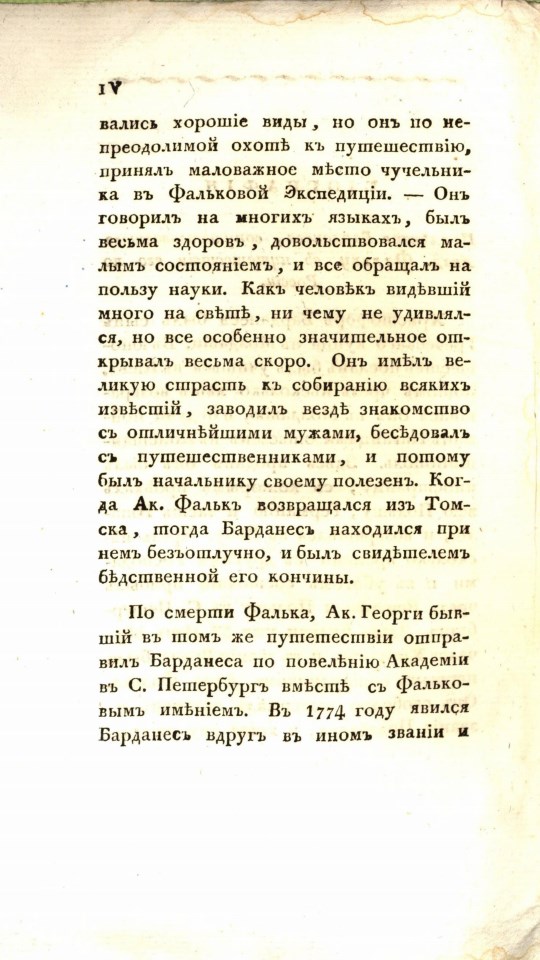 IV

вались хорошіе виды, но онъ по непреодолимой охотѣ къ путешествію, принялъ маловажное мѣсто чучельника въ Фальковой Экспедиціи. — Онъ говорилъ на многихъ языкахъ, былъ весьма здоровъ, довольствовался малымъ состояніемъ, и все обращалъ на пользу науки. Какъ человѣкъ видѣвшій много на свѣтѣ, ни чему не удивлялся, но все особенно значительное открывалъ весьма скоро. Онъ имѣлъ великую страсть къ собиранію всякихъ извѣстій, заводилъ вездѣ знакомство съ отличнѣйшими мужами, бесѣдовалъ съ путешественниками, и потому былъ начальнику своему полезенъ. Когда Ак. Фалькъ возвращался изъ Томска, тогда Барданесъ находился при немъ безъотлучно, и былъ свидѣтелемъ бѣдственной его кончины.

По смерти Фалька, Ак. Георги бывшій въ томъ же путешествіи отправилъ Барданеса по повелѣнію Академіи въ С. Петербургъ вмѣстѣ съ Фальковымъ имѣніемъ. Въ 1774 году явился Барданесъ вдругъ въ иномъ званіи и